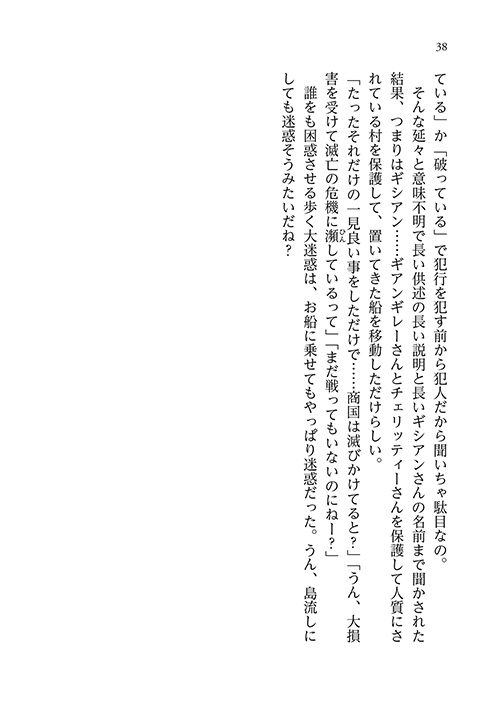 38

ている」か「破っている」で犯行を犯す前から犯人だから聞いちゃ駄目なの。

そんな延々と意味不明で長い供述の長い説明と長いギシアンさんの名前まで聞かされた結果、つまりはギシアン……ギアンギレーさんとチェリッティーさんを保護して人質にされている村を保護して、置いてきた船を移動しただけらしい。

「たったそれだけの一見良い事をしただけで……商国は滅びかけてると？」「うん、大損害を受けて滅亡の危機に瀕しているって」「まだ戦ってもいないのにねー？」

誰をも困惑させる歩く大迷惑は、お船に乗せてもやっぱり迷惑だった。うん、島流しにしても迷惑そうみたいだね？